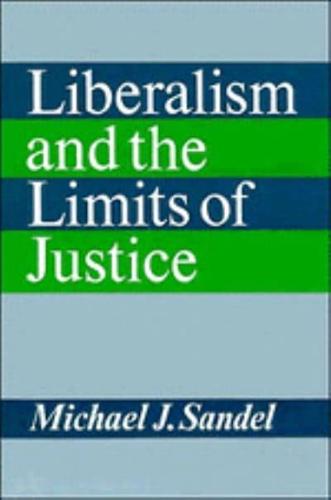 Liberalism and the Limits of Justice

Michael J. Sandel